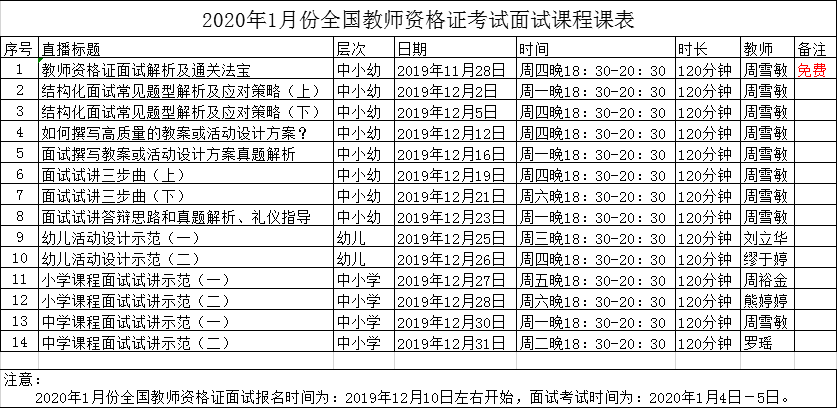 2020年1月份全国教师资格证考试面试课程课表

| 序号 | 直播标题 | 层次 | 日期 | 时间 | 时长 | 教师 | 备注 |
|---|---|---|---|---|---|---|---|
| 1 | 教师资格证面试解析及通关法宝 | 中小幼 | 2019年11月28日 | 周四晚18：30-20：30 | 120分钟 | 周雪敏 | 免费 |
| 2 | 结构化面试常见题型解析及应对策略（上） | 中小幼 | 2019年12月2日 | 周一晚18：30-20：30 | 120分钟 | 周雪敏 | |
| 3 | 结构化面试常见题型解析及应对策略（下） | 中小幼 | 2019年12月5日 | 周四晚18：30-20：30 | 120分钟 | 周雪敏 | |
| 4 | 如何撰写高质量的教案或活动设计方案？ | 中小幼 | 2019年12月12日 | 周四晚18：30-20：30 | 120分钟 | 周雪敏 | |
| 5 | 面试撰写教案或活动设计方案真题解析 | 中小幼 | 2019年12月16日 | 周一晚18：30-20：30 | 120分钟 | 周雪敏 | |
| 6 | 面试试讲三步曲（上） | 中小幼 | 2019年12月19日 | 周四晚18：30-20：30 | 120分钟 | 周雪敏 | |
| 7 | 面试试讲三步曲（下） | 中小幼 | 2019年12月21日 | 周六晚18：30-20：30 | 120分钟 | 周雪敏 | |
| 8 | 面试试讲答辩思路和真题解析、礼仪指导 | 中小幼 | 2019年12月23日 | 周一晚18：30-20：30 | 120分钟 | 周雪敏 | |
| 9 | 幼儿活动设计示范（一） | 幼儿 | 2019年12月25日 | 周三晚18：30-20：30 | 120分钟 | 刘立华 | |
| 10 | 幼儿活动设计示范（二） | 幼儿 | 2019年12月26日 | 周四晚18：30-20：30 | 120分钟 | 缪于婷 | |
| 11 | 小学课程面试试讲示范（一） | 中小学 | 2019年12月27日 | 周五晚18：30-20：30 | 120分钟 | 周裕金 | |
| 12 | 小学课程面试试讲示范（二） | 中小学 | 2019年12月28日 | 周六晚18：30-20：30 | 120分钟 | 熊婷婷 | |
| 13 | 中学课程面试试讲示范（一） | 中小学 | 2019年12月30日 | 周一晚18：30-20：30 | 120分钟 | 周雪敏 | |
| 14 | 中学课程面试试讲示范（二） | 中小学 | 2019年12月31日 | 周二晚18：30-20：30 | 120分钟 | 罗瑶 | |

注意：
2020年1月份全国教师资格证面试报名时间为：2019年12月10日左右开始，面试考试时间为：2020年1月4日－5日。